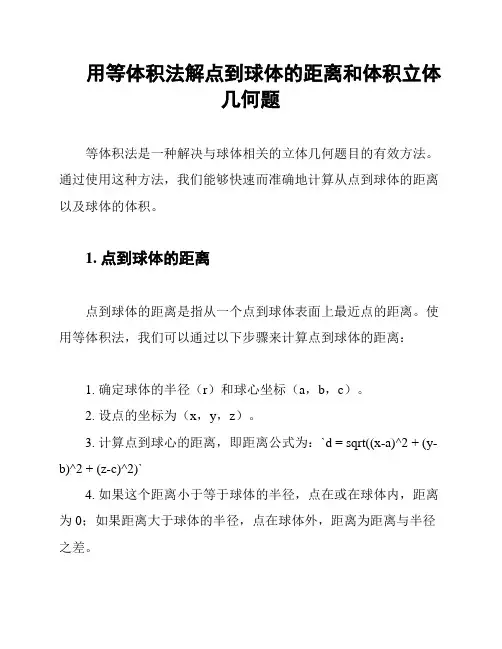 用等体积法解点到球体的距离和体积立体几何题

等体积法是一种解决与球体相关的立体几何题目的有效方法。通过使用这种方法，我们能够快速而准确地计算从点到球体的距离以及球体的体积。

1. 点到球体的距离

点到球体的距离是指从一个点到球体表面上最近点的距离。使用等体积法，我们可以通过以下步骤来计算点到球体的距离：

1. 确定球体的半径（r）和球心坐标（a，b，c）。

2. 设点的坐标为（x，y，z）。

3. 计算点到球心的距离，即距离公式为：`d = sqrt((x-a)^2 + (y-b)^2 + (z-c)^2)`

4. 如果这个距离小于等于球体的半径，点在或在球体内，距离为 0；如果距离大于球体的半径，点在球体外，距离为距离与半径之差。